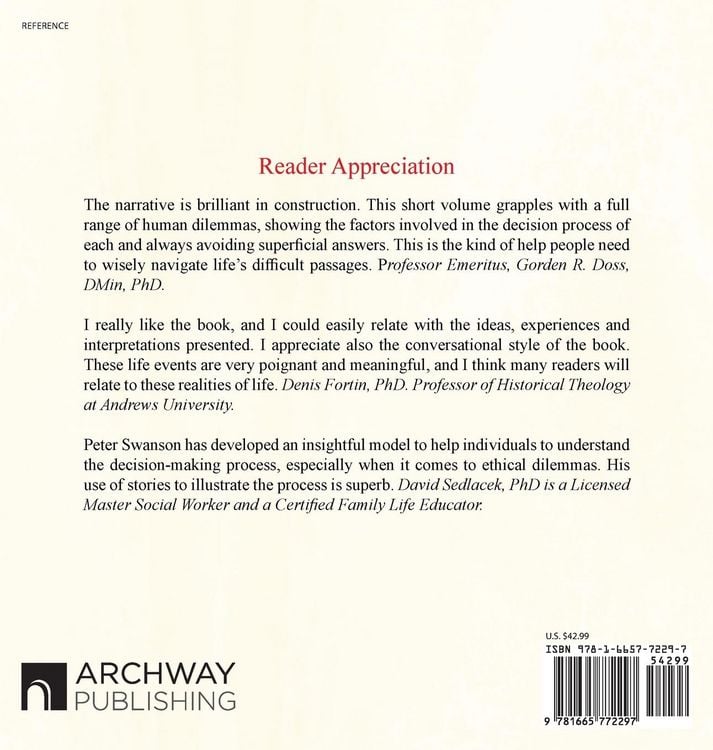 REFERENCE

Reader Appreciation

The narrative is brilliant in construction. This short volume grapples with a full range of human dilemmas, showing the factors involved in the decision process of each and always avoiding superficial answers. This is the kind of help people need to wisely navigate life's difficult passages. Professor Emeritus, Gorden R. Doss, DMin, PhD.

I really like the book, and I could easily relate with the ideas, experiences and interpretations presented. I appreciate also the conversational style of the book. These life events are very poignant and meaningful, and I think many readers will relate to these realities of life. Denis Fortin, PhD. Professor of Historical Theology at Andrews University.

Peter Swanson has developed an insightful model to help individuals to understand the decision-making process, especially when it comes to ethical dilemmas. His use of stories to illustrate the process is superb. David Sedlacek, PhD is a Licensed Master Social Worker and a Certified Family Life Educator.

ARCHWAY
PUBLISHING

U.S. $42.99
ISBN 978-1-6657-7229-7
54299
9 781665 772297